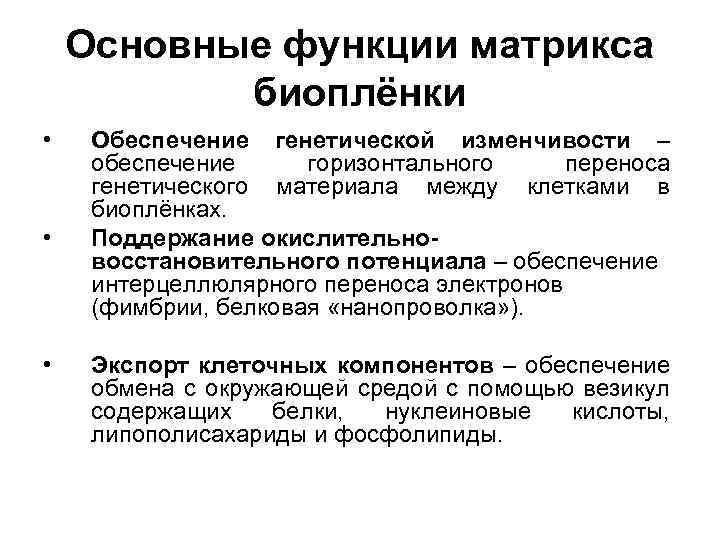 Основные функции матрикса биоплёнки

• Обеспечение генетической изменчивости – обеспечение горизонтального переноса генетического материала между клетками в биоплёнках.

• Поддержание окислительно-восстановительного потенциала – обеспечение интерцеллюлярного переноса электронов (фимбрии, белковая «нанопроволка»).

• Экспорт клеточных компонентов – обеспечение обмена с окружающей средой с помощью везикул содержащих белки, нуклеиновые кислоты, липополисахариды и фосфолипиды.